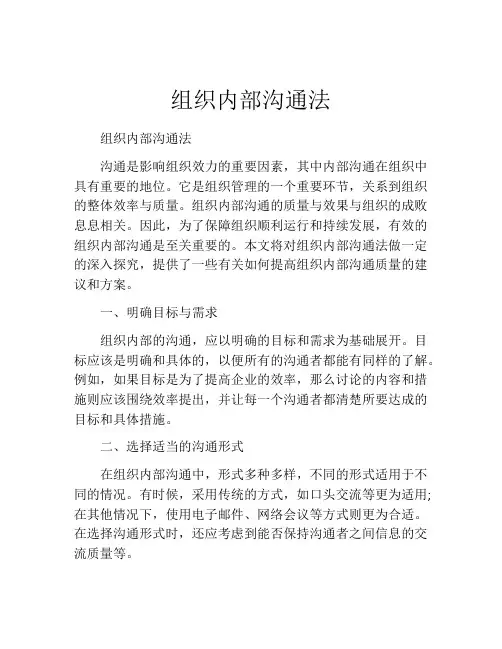 组织内部沟通法

组织内部沟通法

沟通是影响组织效力的重要因素，其中内部沟通在组织中具有重要的地位。它是组织管理的一个重要环节，关系到组织的整体效率与质量。组织内部沟通的质量与效果与组织的成败息息相关。因此，为了保障组织顺利运行和持续发展，有效的组织内部沟通是至关重要的。本文将对组织内部沟通法做一定的深入探究，提供了一些有关如何提高组织内部沟通质量的建议和方案。

一、明确目标与需求

组织内部的沟通，应以明确的目标和需求为基础展开。目标应该是明确和具体的，以便所有的沟通者都能有同样的了解。例如，如果目标是为了提高企业的效率，那么讨论的内容和措施则应该围绕效率提出，并让每一个沟通者都清楚所要达成的目标和具体措施。

二、选择适当的沟通形式

在组织内部沟通中，形式多种多样，不同的形式适用于不同的情况。有时候，采用传统的方式，如口头交流等更为适用；在其他情况下，使用电子邮件、网络会议等方式则更为合适。在选择沟通形式时，还应考虑到能否保持沟通者之间信息的交流质量等。